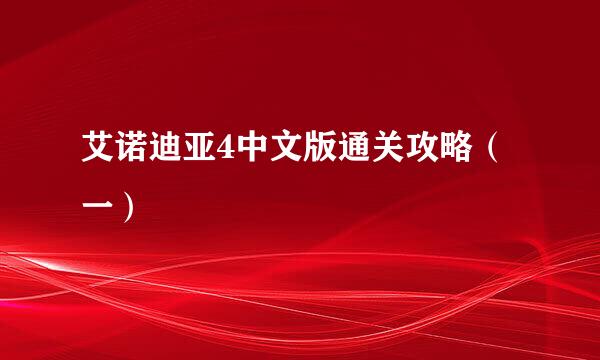 艾诺迪亚4中文版通关攻略（一）